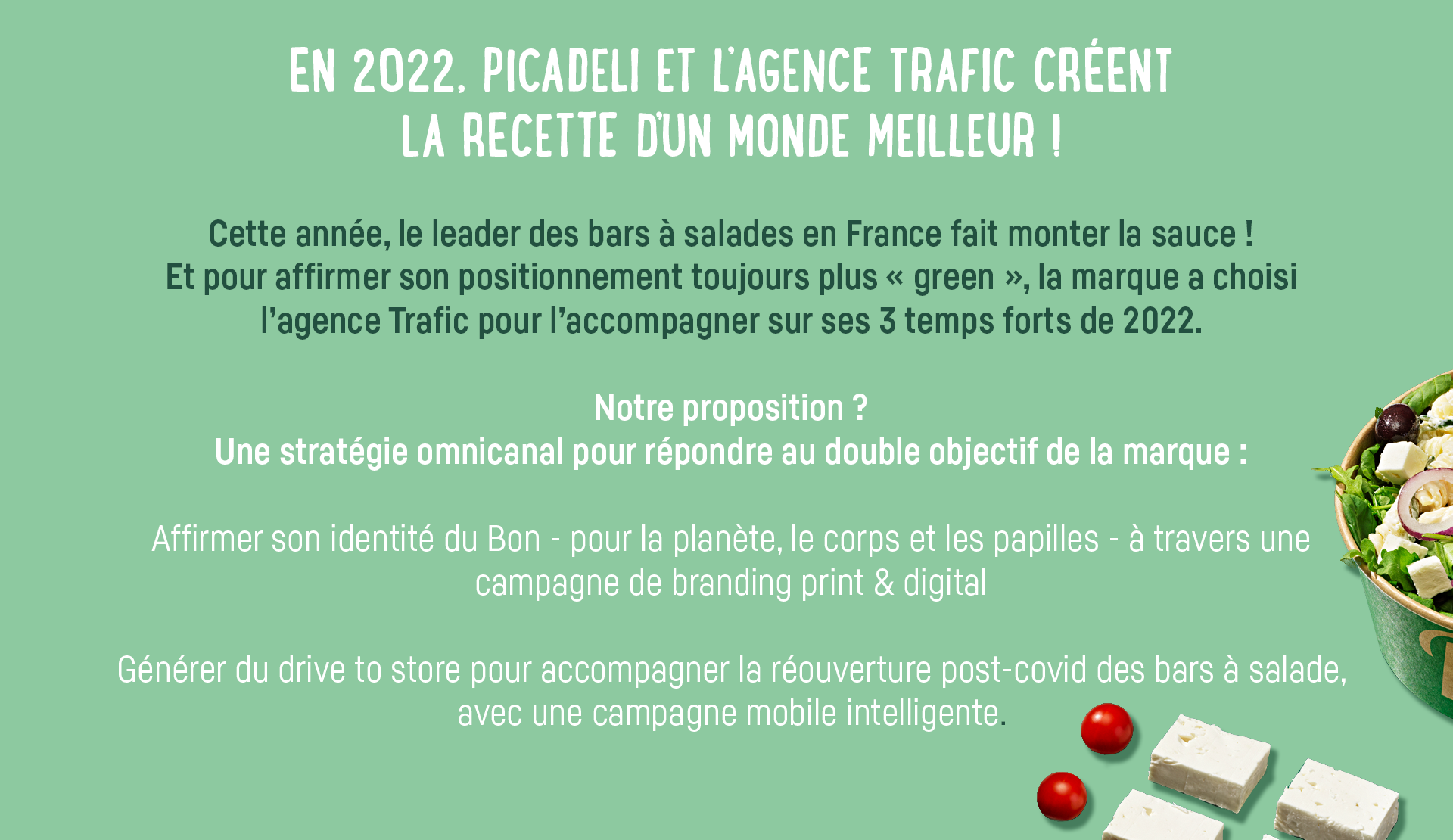 EN 2022, PICADELI ET L'AGENCE TRAFIC CRÉENT LA RECETTE D'UN MONDE MEILLEUR !

Cette année, le leader des bars à salades en France fait monter la sauce ! Et pour affirmer son positionnement toujours plus « green », la marque a choisi l'agence Trafic pour l'accompagner sur ses 3 temps forts de 2022.

Notre proposition ?
Une stratégie omnicanal pour répondre au double objectif de la marque :

Affirmer son identité du Bon - pour la planète, le corps et les papilles - à travers une campagne de branding print & digital

Générer du drive to store pour accompagner la réouverture post-covid des bars à salade, avec une campagne mobile intelligente.